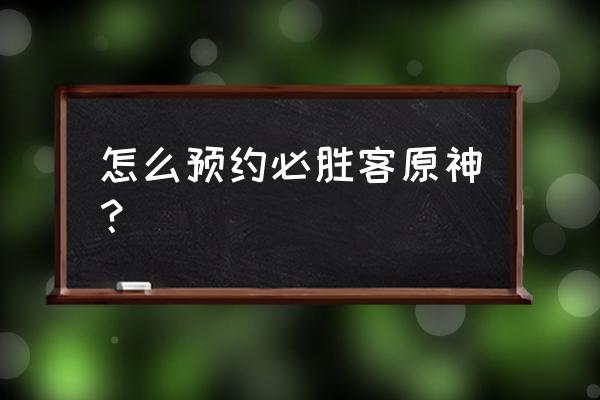 怎么预约必胜客原神？